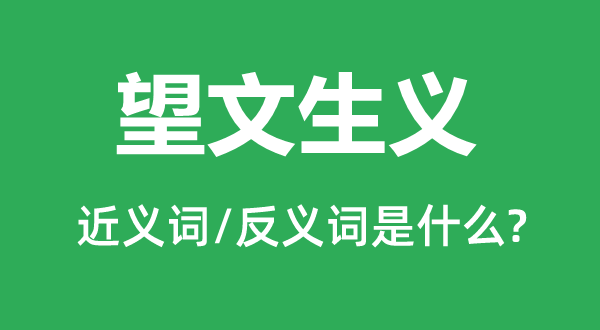 望文生义

近义词/反义词是什么?